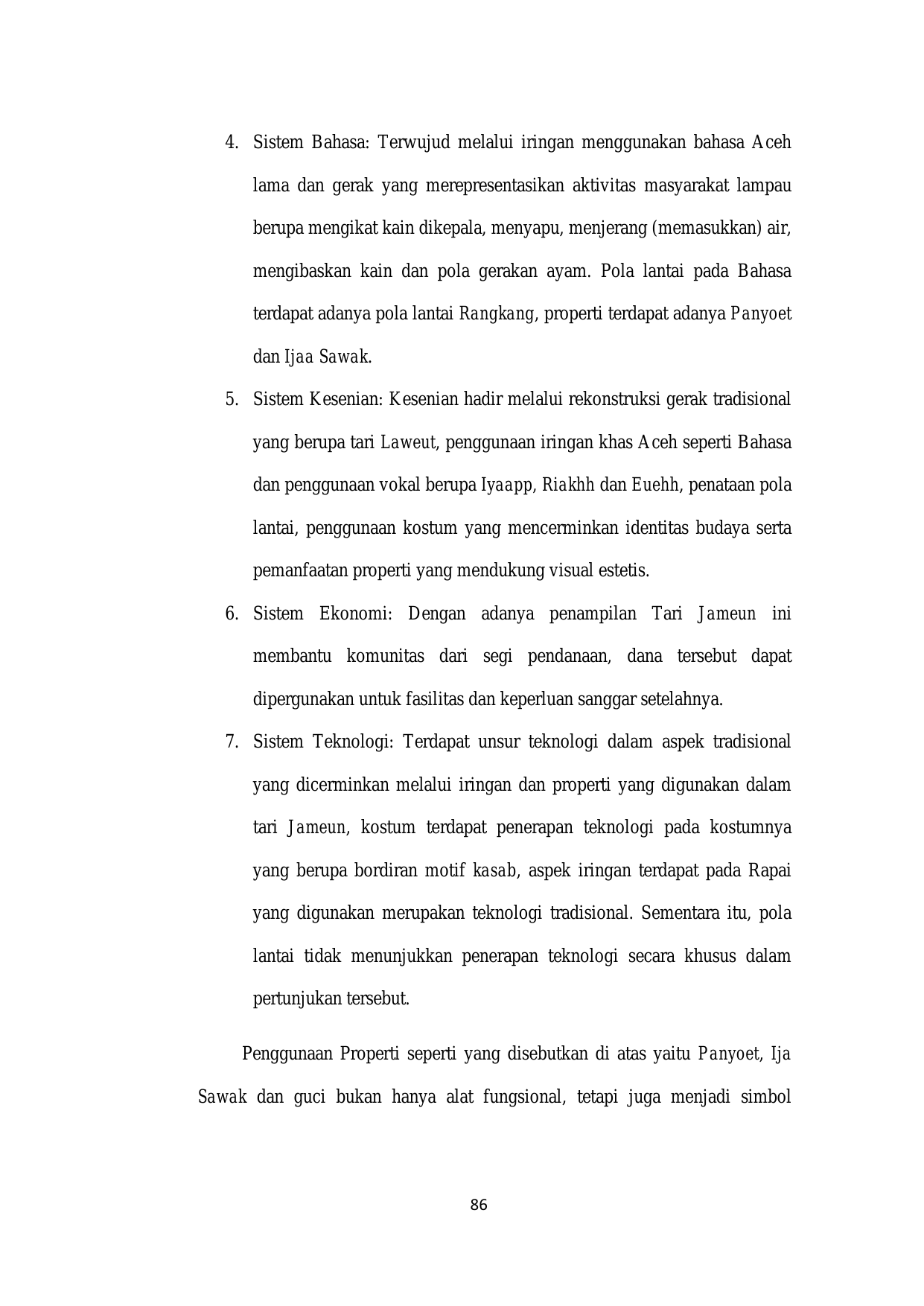 4. Sistem Bahasa: Terwujud melalui iringan menggunakan bahasa Aceh lama dan gerak yang merepresentasikan aktivitas masyarakat lampau berupa mengikat kain dikepala, menyapu, menjerang (memasukkan) air, mengibaskan kain dan pola gerakan ayam. Pola lantai pada Bahasa terdapat adanya pola lantai Rangkang, properti terdapat adanya Panyoet dan Ijaa Sawak.

5. Sistem Kesenian: Kesenian hadir melalui rekonstruksi gerak tradisional yang berupa tari Laweut, penggunaan iringan khas Aceh seperti Bahasa dan penggunaan vokal berupa Iyaapp, Riakhh dan Euehh, penataan pola lantai, penggunaan kostum yang mencerminkan identitas budaya serta pemanfaatan properti yang mendukung visual estetis.

6. Sistem Ekonomi: Dengan adanya penampilan Tari Jameun ini membantu komunitas dari segi pendanaan, dana tersebut dapat dipergunakan untuk fasilitas dan keperluan sanggar setelahnya.

7. Sistem Teknologi: Terdapat unsur teknologi dalam aspek tradisional yang dicerminkan melalui iringan dan properti yang digunakan dalam tari Jameun, kostum terdapat penerapan teknologi pada kostumnya yang berupa bordiran motif kasab, aspek iringan terdapat pada Rapai yang digunakan merupakan teknologi tradisional. Sementara itu, pola lantai tidak menunjukkan penerapan teknologi secara khusus dalam pertunjukan tersebut.

Penggunaan Properti seperti yang disebutkan di atas yaitu Panyoet, Ija Sawak dan guci bukan hanya alat fungsional, tetapi juga menjadi simbol

86